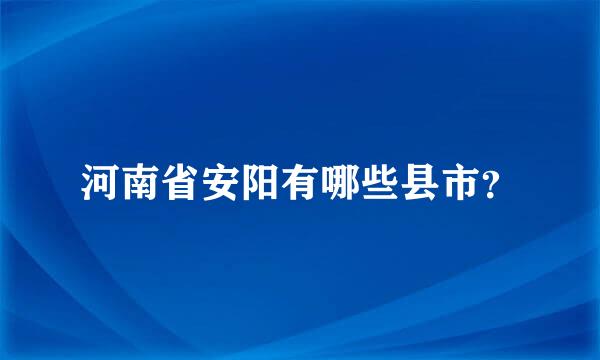 河南省安阳有哪些县市?